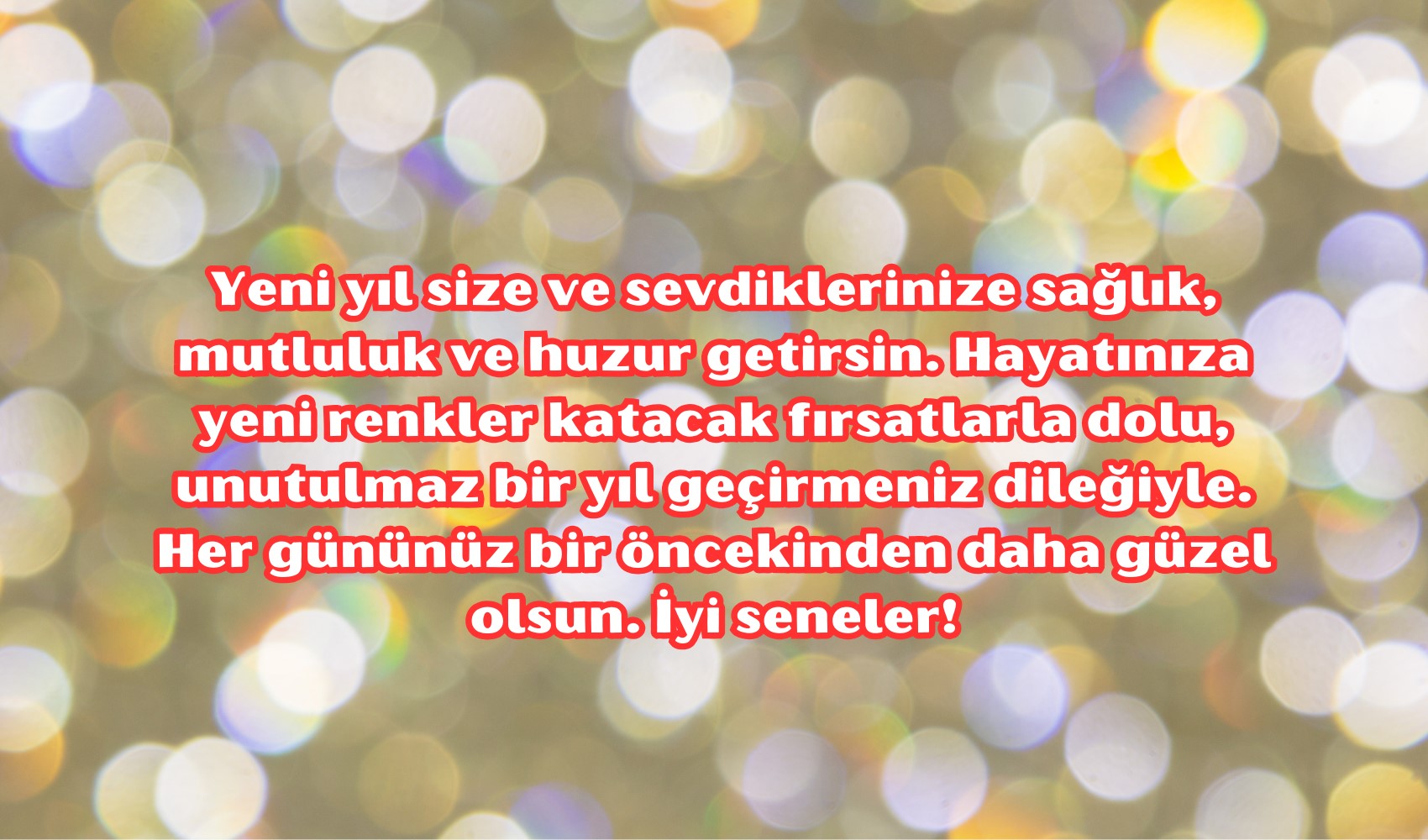 Yeni yıl size ve sevdiklerinize sağlık, mutluluk ve huzur getirsin. Hayatınıza yeni renkler katacak fırsatlarla dolu, unutulmaz bir yıl geçirmeniz dileğiyle. Her gününüz bir öncekinden daha güzel olsun. İyi seneler!